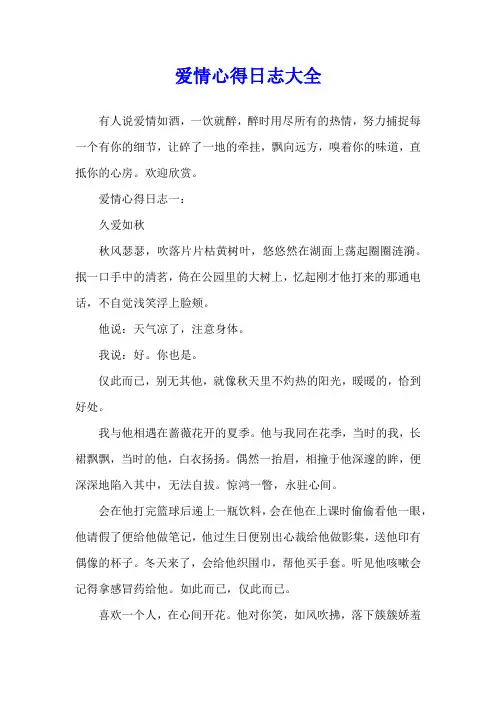 爱情心得日志大全

有人说爱情如酒，一饮就醉，醉时用尽所有的热情，努力捕捉每一个有你的细节，让碎了一地的牵挂，飘向远方，嗅着你的味道，直抵你的心房。欢迎欣赏。

爱情心得日志一：

久爱如秋

秋风瑟瑟，吹落片片枯黄树叶，悠悠然在湖面上荡起圈圈涟漪。抿一口手中的清茗，倚在公园里的大树上，忆起刚才他打来的那通电话，不自觉浅笑浮上脸颊。

他说：天气凉了，注意身体。

我说：好。你也是。

仅此而已，别无其他，就像秋天里不灼热的阳光，暖暖的，恰到好处。

我与他相遇在蔷薇花开的夏季。他与我同在花季，当时的我，长裙飘飘，当时的他，白衣扬扬。偶然一抬眉，相撞于他深邃的眸，便深深地陷入其中，无法自拔。惊鸿一瞥，永驻心间。

会在他打完篮球后递上一瓶饮料，会在他在上课时偷偷看他一眼，他请假了便给他做笔记，他过生日便别出心裁给他做影集，送他印有偶像的杯子。冬天来了，会给他织围巾，帮他买手套。听见他咳嗽会记得拿感冒药给他。如此而已，仅此而已。

喜欢一个人，在心间开花。他对你笑，如风吹拂，落下簇簇娇羞